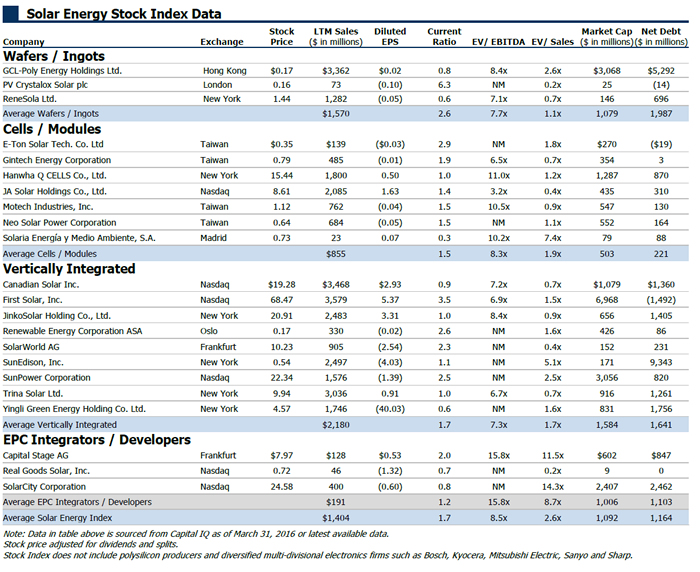 Solar Energy Stock Index Data

| Company | Exchange | Stock Price | LTM Sales ($ in millions) | Diluted EPS | Current Ratio | EV/ EBITDA | EV/ Sales | Market Cap ($ in millions) | Net Debt ($ in millions) |
|---|---|---|---|---|---|---|---|---|---|
| **Wafers / Ingots** | | | | | | | | | |
| GCL-Poly Energy Holdings Ltd. | Hong Kong | $0.17 | $3,362 | $0.02 | 0.8 | 8.4x | 2.6x | $3,068 | $5,292 |
| PV Crystalox Solar plc | London | 0.16 | 73 | (0.10) | 6.3 | NM | 0.2x | 25 | (14) |
| ReneSola Ltd. | New York | 1.44 | 1,282 | (0.05) | 0.6 | 7.1x | 0.7x | 146 | 696 |
| Average Wafers / Ingots | | | $1,570 | | 2.6 | 7.7x | 1.1x | 1,079 | 1,987 |
| **Cells / Modules** | | | | | | | | | |
| E-Ton Solar Tech. Co. Ltd | Taiwan | $0.35 | $139 | ($0.03) | 2.9 | NM | 1.8x | $270 | ($19) |
| Gintech Energy Corporation | Taiwan | 0.79 | 485 | (0.01) | 1.9 | 6.5x | 0.7x | 354 | 3 |
| Hanwha Q CELLS Co., Ltd. | New York | 15.44 | 1,800 | 0.50 | 1.0 | 11.0x | 1.2x | 1,287 | 870 |
| JA Solar Holdings Co., Ltd. | Nasdaq | 8.61 | 2,085 | 1.63 | 1.4 | 3.2x | 0.4x | 435 | 310 |
| Motech Industries, Inc. | Taiwan | 1.12 | 762 | (0.04) | 1.5 | 10.5x | 0.9x | 547 | 130 |
| Neo Solar Power Corporation | Taiwan | 0.64 | 684 | (0.05) | 1.5 | NM | 1.1x | 552 | 164 |
| Solaria Energía y Medio Ambiente, S.A. | Madrid | 0.73 | 23 | 0.07 | 0.3 | 10.2x | 7.4x | 79 | 88 |
| Average Cells / Modules | | | $855 | | 1.5 | 8.3x | 1.9x | 503 | 221 |
| **Vertically Integrated** | | | | | | | | | |
| Canadian Solar Inc. | Nasdaq | $19.28 | $3,468 | $2.93 | 0.9 | 7.2x | 0.7x | $1,079 | $1,360 |
| First Solar, Inc. | Nasdaq | 68.47 | 3,579 | 5.37 | 3.5 | 6.9x | 1.5x | 6,968 | (1,492) |
| JinkoSolar Holding Co., Ltd. | New York | 20.91 | 2,483 | 3.31 | 1.0 | 8.4x | 0.9x | 656 | 1,405 |
| Renewable Energy Corporation ASA | Oslo | 0.17 | 330 | (0.02) | 2.6 | NM | 1.6x | 426 | 86 |
| SolarWorld AG | Frankfurt | 10.23 | 905 | (2.54) | 2.3 | NM | 0.4x | 152 | 231 |
| SunEdison, Inc. | New York | 0.54 | 2,497 | (4.03) | 1.1 | NM | 5.1x | 171 | 9,343 |
| SunPower Corporation | Nasdaq | 22.34 | 1,576 | (1.39) | 2.5 | NM | 2.5x | 3,056 | 820 |
| Trina Solar Ltd. | New York | 9.94 | 3,036 | 0.91 | 1.0 | 6.7x | 0.7x | 916 | 1,261 |
| Yingli Green Energy Holding Co. Ltd. | New York | 4.57 | 1,746 | (40.03) | 0.6 | NM | 1.6x | 831 | 1,756 |
| Average Vertically Integrated | | | $2,180 | | 1.7 | 7.3x | 1.7x | 1,584 | 1,641 |
| **EPC Integrators / Developers** | | | | | | | | | |
| Capital Stage AG | Frankfurt | $7.97 | $128 | $0.53 | 2.0 | 15.8x | 11.5x | $602 | $847 |
| Real Goods Solar, Inc. | Nasdaq | 0.72 | 46 | (1.32) | 0.7 | NM | 0.2x | 9 | 0 |
| SolarCity Corporation | Nasdaq | 24.58 | 400 | (0.60) | 0.8 | NM | 14.3x | 2,407 | 2,462 |
| Average EPC Integrators / Developers | | | $191 | | 1.2 | 15.8x | 8.7x | 1,006 | 1,103 |
| Average Solar Energy Index | | | $1,404 | | 1.7 | 8.5x | 2.6x | 1,092 | 1,164 |

Note: Data in table above is sourced from Capital IQ as of March 31, 2016 or latest available data.
Stock price adjusted for dividends and splits.
Stock Index does not include polysilicon producers and diversified multi-divisional electronics firms such as Bosch, Kyocera, Mitsubishi Electric, Sanyo and Sharp.